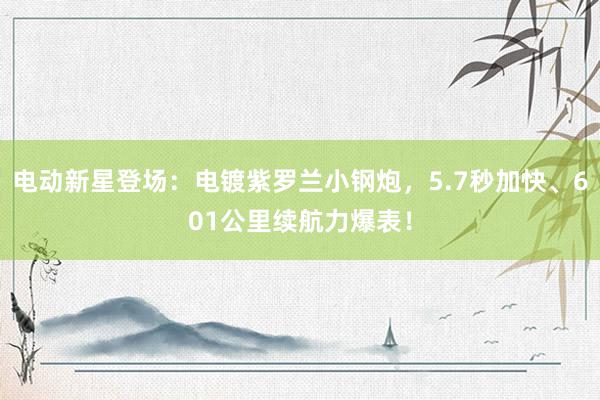 电动新星登场：电镀紫罗兰小钢炮，5.7秒加快、601公里续航力爆表！